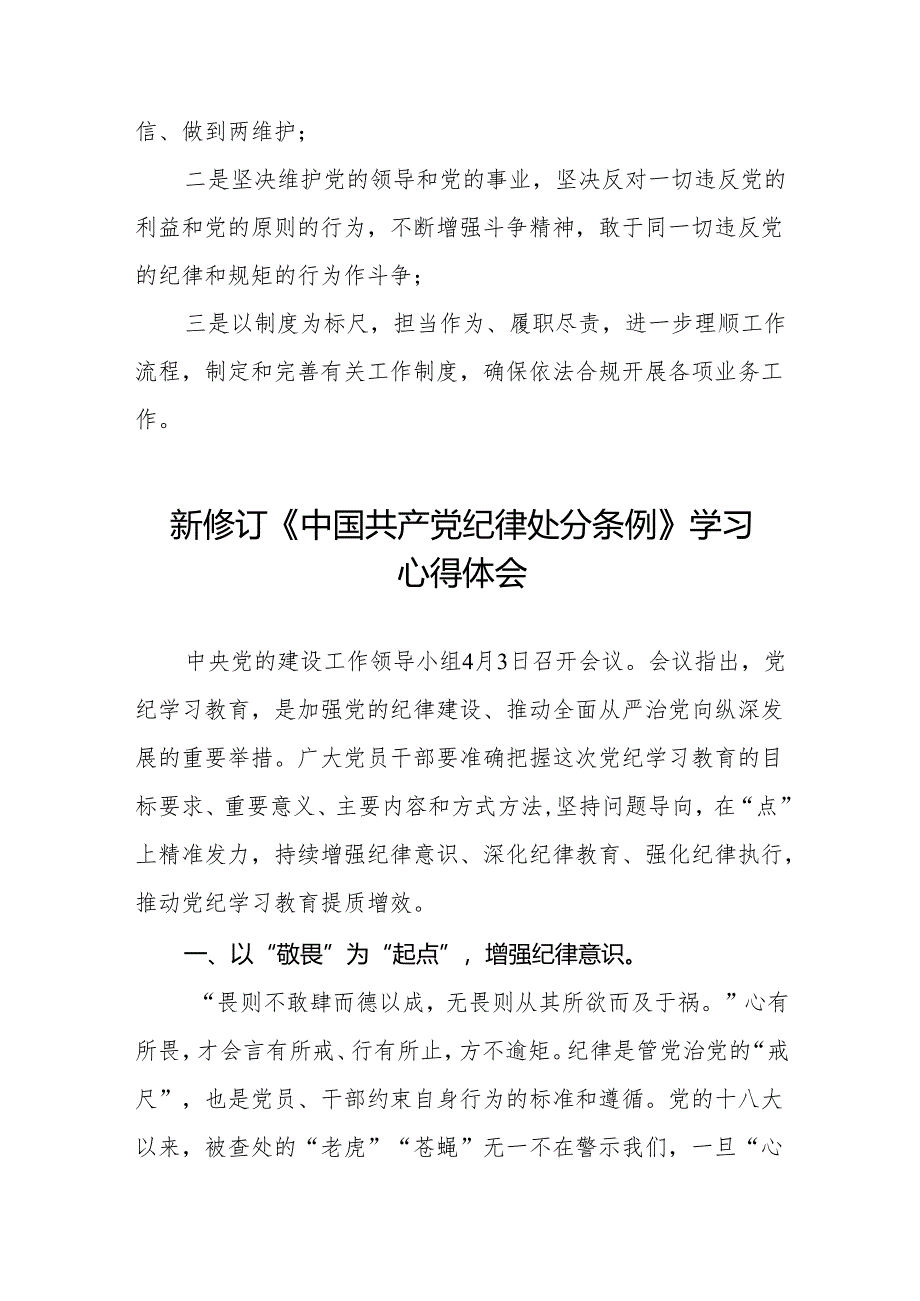 信、做到两维护；

二是坚决维护党的领导和党的事业，坚决反对一切违反党的利益和党的原则的行为，不断增强斗争精神，敢于同一切违反党的纪律和规矩的行为作斗争；

三是以制度为标尺，担当作为、履职尽责，进一步理顺工作流程，制定和完善有关工作制度，确保依法合规开展各项业务工作。

新修订《中国共产党纪律处分条例》学习心得体会

中央党的建设工作领导小组4月3日召开会议。会议指出，党纪学习教育，是加强党的纪律建设、推动全面从严治党向纵深发展的重要举措。广大党员干部要准确把握这次党纪学习教育的目标要求、重要意义、主要内容和方式方法，坚持问题导向，在“点”上精准发力，持续增强纪律意识、深化纪律教育、强化纪律执行，推动党纪学习教育提质增效。

一、以“敬畏”为“起点”，增强纪律意识。

“畏则不敢肆而德以成，无畏则从其所欲而及于祸。”心有所畏，才会言有所戒、行有所止，方不逾矩。纪律是管党治党的“戒尺”，也是党员、干部约束自身行为的标准和遵循。党的十八大以来，被查处的“老虎”“苍蝇”无一不在警示我们，一旦“心